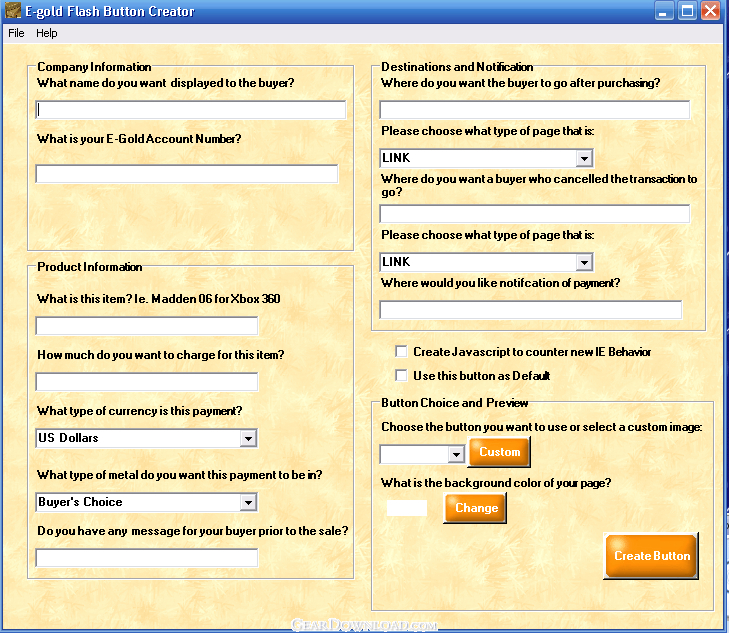 E-gold Flash Button Creator

File Help

Company Information
What name do you want displayed to the buyer?

What is your E-Gold Account Number?

Product Information
What is this item? Ie. Madden 06 for Xbox 360

How much do you want to charge for this item?

What type of currency is this payment?
US Dollars

What type of metal do you want this payment to be in?
Buyer's Choice

Do you have any message for your buyer prior to the sale?

Destinations and Notification
Where do you want the buyer to go after purchasing?

Please choose what type of page that is:
LINK

Where do you want a buyer who cancelled the transaction to go?

Please choose what type of page that is:
LINK

Where would you like notifcation of payment?

Create Javascript to counter new IE Behavior

Use this button as Default

Button Choice and Preview
Choose the button you want to use or select a custom image:
Custom

What is the background color of your page?
Change

Create Button

GearDownload.com